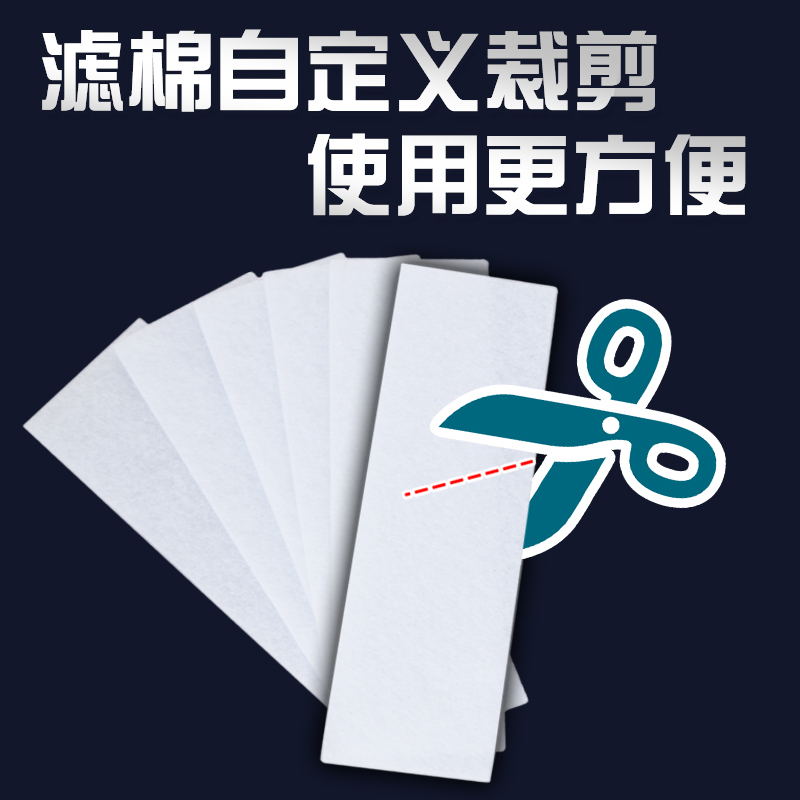 滤棉自定义裁剪
使用更方便